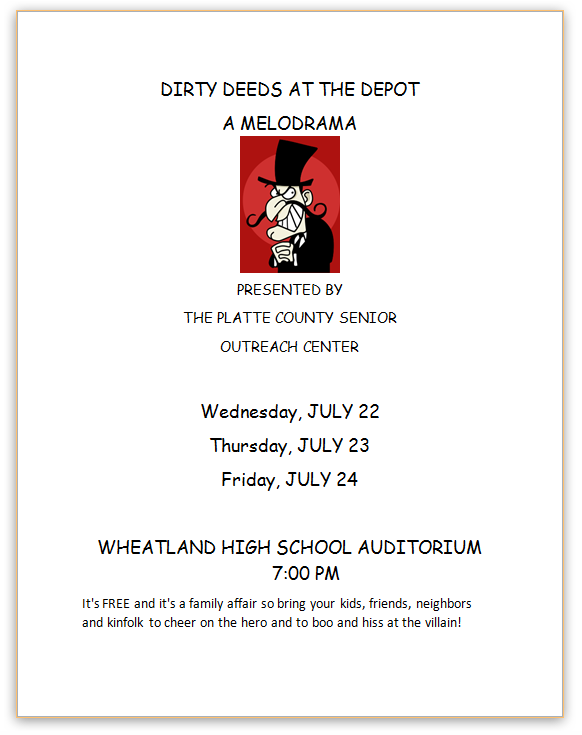 DIRTY DEEDS AT THE DEPOT

A MELODRAMA

PRESENTED BY

THE PLATTE COUNTY SENIOR

OUTREACH CENTER

Wednesday, JULY 22

Thursday, JULY 23

Friday, JULY 24

WHEATLAND HIGH SCHOOL AUDITORIUM

7:00 PM

It's FREE and it's a family affair so bring your kids, friends, neighbors and kinfolk to cheer on the hero and to boo and hiss at the villain!